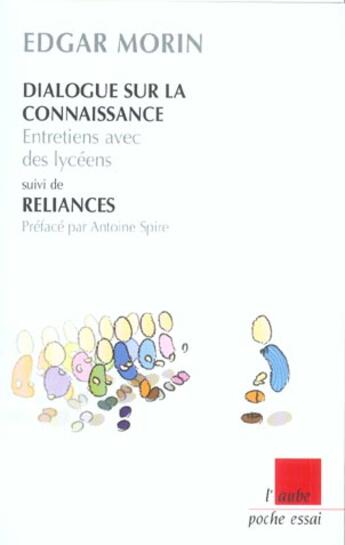 EDGAR MORIN

DIALOGUE SUR LA CONNAISSANCE
Entretiens avec des lycéens

suivi de
RELIANCES
Préfacé par Antoine Spire

l'aube
poche essai